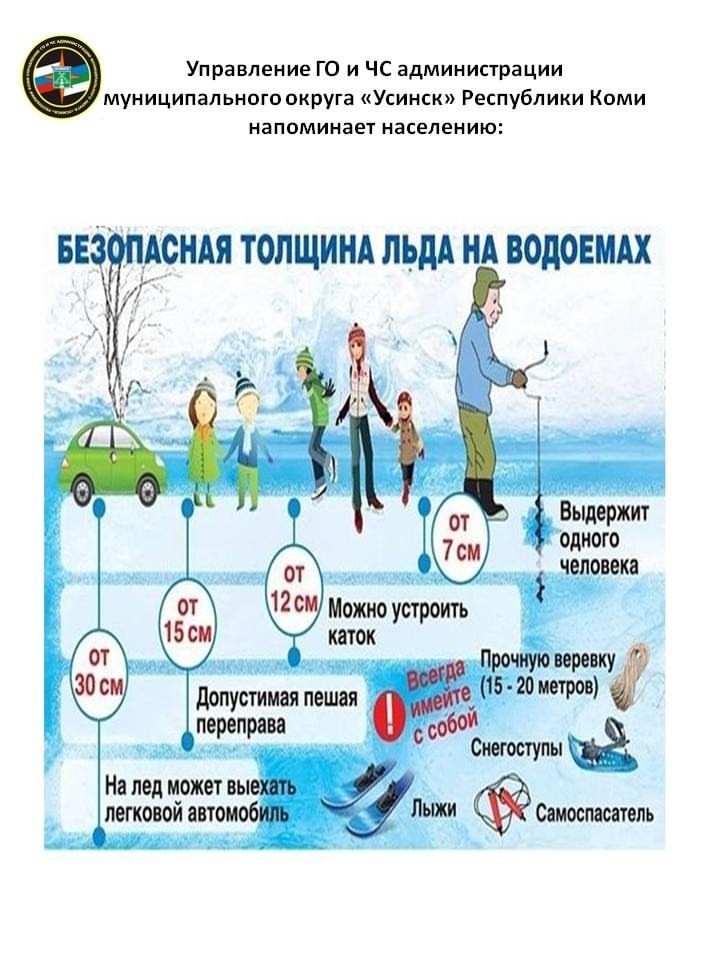 Управление ГО и ЧС администрации муниципального округа «Усинск» Республики Коми напоминает населению:

БЕЗОПАСНАЯ ТОЛЩИНА ЛЬДА НА ВОДОЕМАХ

от 7 см

Выдержит одного человека

от 12 см

Можно устроить каток

от 15 см

Допустимая пешая переправа

от 30 см

На лед может выехать легковой автомобиль

Всегда имейте с собой

Прочную веревку (15 - 20 метров)

Снегоступы

Лыжи

Самоспасатель